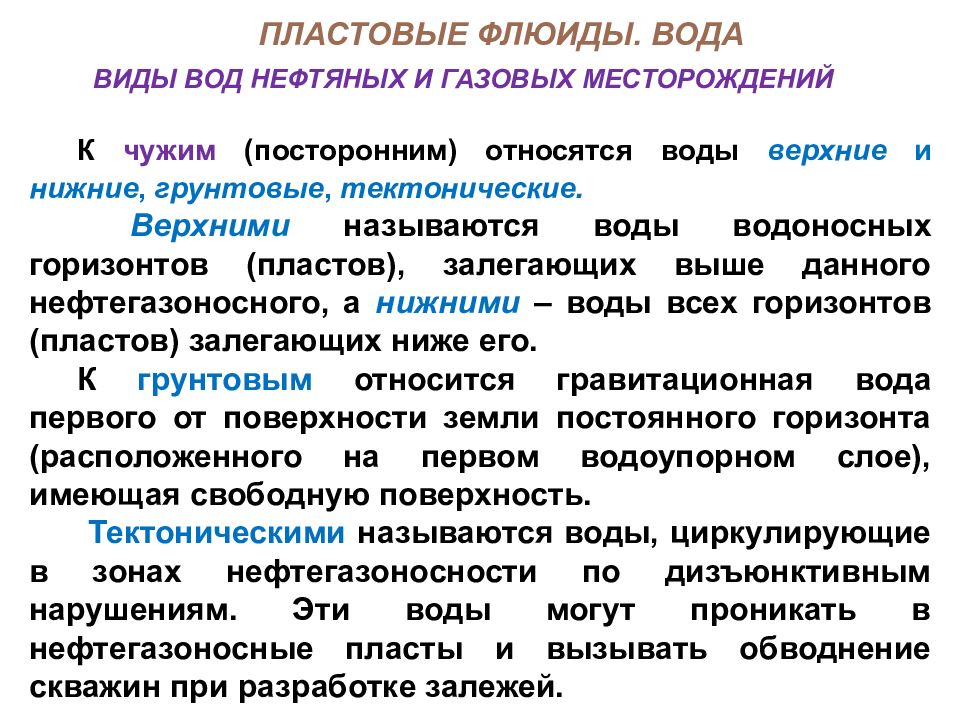 ПЛАСТОВЫЕ ФЛЮИДЫ. ВОДА

ВИДЫ ВОД НЕФТЯНЫХ И ГАЗОВЫХ МЕСТОРОЖДЕНИЙ

К чужим (посторонним) относятся воды верхние и нижние, грунтовые, тектонические.

Верхними называются воды водоносных горизонтов (пластов), залегающих выше данного нефтегазоносного, а нижними – воды всех горизонтов (пластов) залегающих ниже его.

К грунтовым относится гравитационная вода первого от поверхности земли постоянного горизонта (расположенного на первом водоупорном слое), имеющая свободную поверхность.

Тектоническими называются воды, циркулирующие в зонах нефтегазоносности по дизъюнктивным нарушениям. Эти воды могут проникать в нефтегазоносные пласты и вызывать обводнение скважин при разработке залежей.